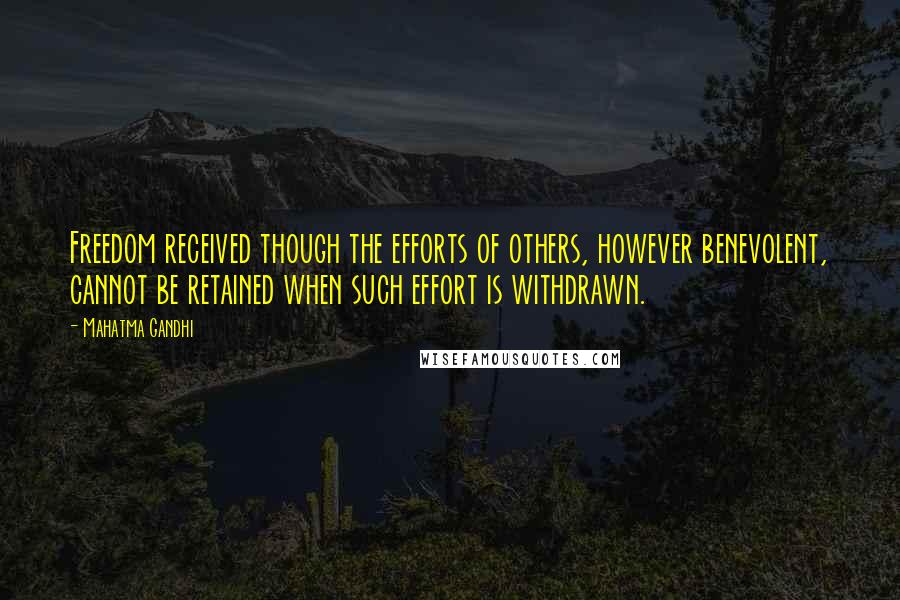 Freedom received though the efforts of others, however benevolent, cannot be retained when such effort is withdrawn.

- Mahatma Gandhi

WISEFAMOUSQUOTES.COM